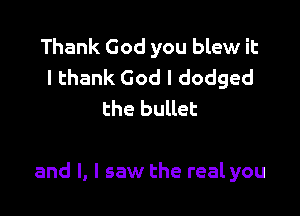 Thank God you blew it
I thank God I dodged the bullet

and I, I saw the real you